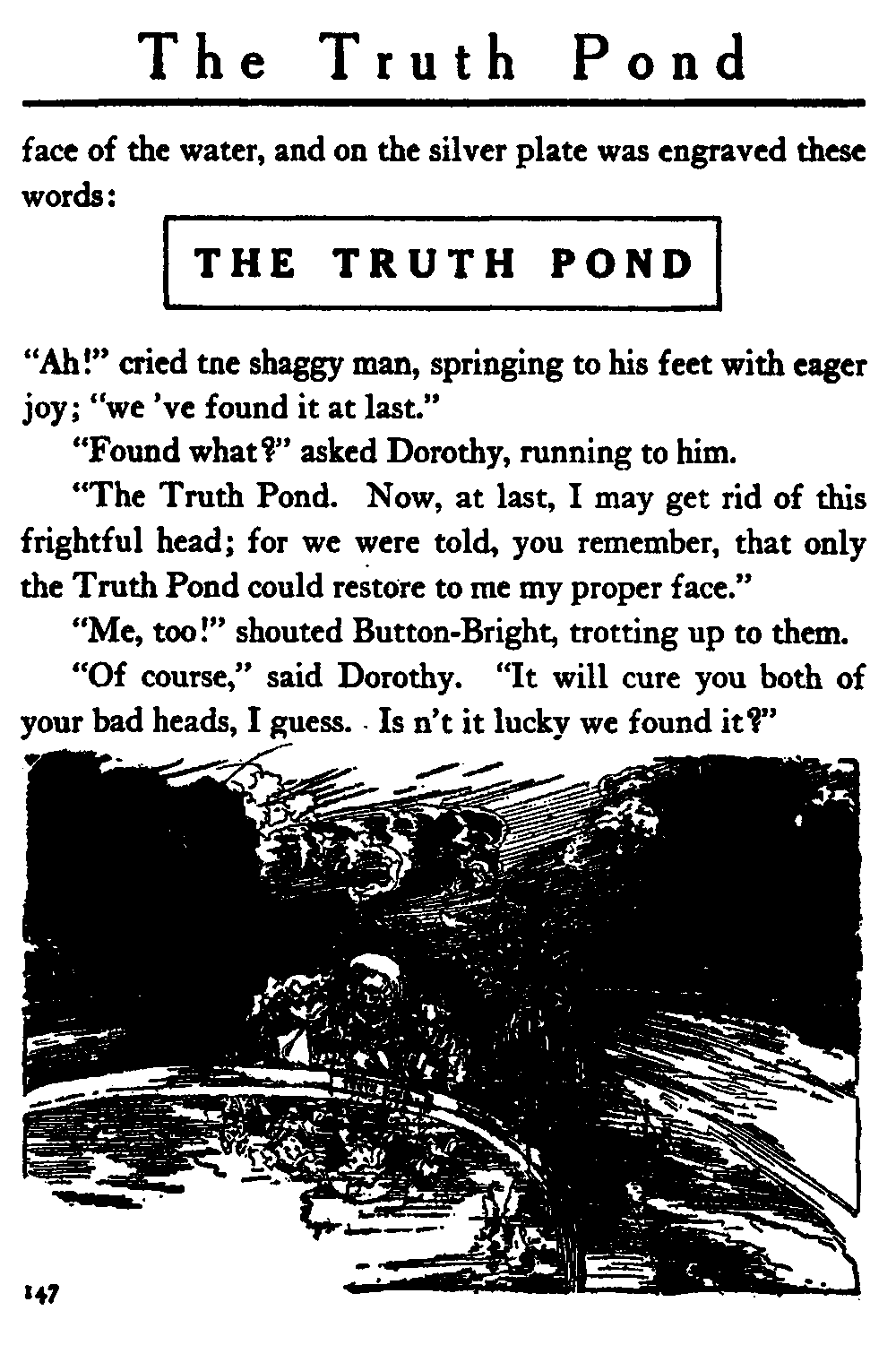 The Truth Pond

face of the water, and on the silver plate was engraved these words:

THE TRUTH POND

"Ah!" cried tne shaggy man, springing to his feet with eager joy; "we 've found it at last."

"Found what?" asked Dorothy, running to him.

"The Truth Pond. Now, at last, I may get rid of this frightful head; for we were told, you remember, that only the Truth Pond could restore to me my proper face."

"Me, too!" shouted Button-Bright, trotting up to them.

"Of course," said Dorothy. "It will cure you both of your bad heads, I guess. Is n't it lucky we found it?"

147